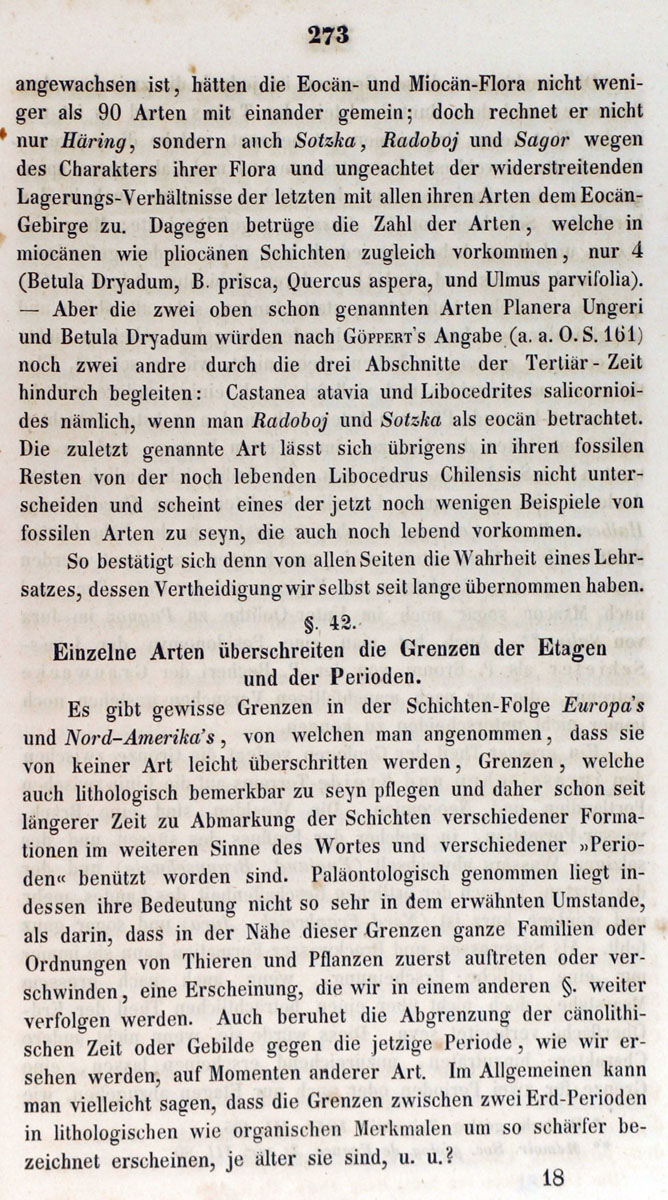 273

angewachsen ist, hätten die Eocän- und Miocän-Flora nicht weniger als 90 Arten mit einander gemein; doch rechnet er nicht nur Häring, sondern auch Sotzka, Radoboj und Sagor wegen des Charakters ihrer Flora und ungeachtet der widerstreitenden Lagerungs-Verhältnisse der letzten mit allen ihren Arten dem Eocän-Gebirge zu. Dagegen betrüge die Zahl der Arten, welche in miocänen wie pliocänen Schichten zugleich vorkommen, nur 4 (Betula Dryadum, B. prisca, Quercus aspera, und Ulmus parvifolia). — Aber die zwei oben schon genannten Arten Planera Ungeri und Betula Dryadum würden nach Göppert's Angabe (a. a. O. S. 161) noch zwei andre durch die drei Abschnitte der Tertiär-Zeit hindurch begleiten: Castanea atavia und Libocedrites salicornioides nämlich, wenn man Radoboj und Sotzka als eocän betrachtet. Die zuletzt genannte Art lässt sich übrigens in ihren fossilen Resten von der noch lebenden Libocedrus Chilensis nicht unterscheiden und scheint eines der jetzt noch wenigen Beispiele von fossilen Arten zu seyn, die auch noch lebend vorkommen.

So bestätigt sich denn von allen Seiten die Wahrheit eines Lehrsatzes, dessen Vertheidigung wir selbst seit lange übernommen haben.

§. 42.

Einzelne Arten überschreiten die Grenzen der Etagen und der Perioden.

Es gibt gewisse Grenzen in der Schichten-Folge Europa's und Nord-Amerika's, von welchen man angenommen, dass sie von keiner Art leicht überschritten werden, Grenzen, welche auch lithologisch bemerkbar zu seyn pflegen und daher schon seit längerer Zeit zu Abmarkung der Schichten verschiedener Formationen im weiteren Sinne des Wortes und verschiedener »Perioden« benützt worden sind. Paläontologisch genommen liegt indessen ihre Bedeutung nicht so sehr in dem erwähnten Umstande, als darin, dass in der Nähe dieser Grenzen ganze Familien oder Ordnungen von Thieren und Pflanzen zuerst auftreten oder verschwinden, eine Erscheinung, die wir in einem anderen §. weiter verfolgen werden. Auch beruhet die Abgrenzung der cänolithischen Zeit oder Gebilde gegen die jetzige Periode, wie wir ersehen werden, auf Momenten anderer Art. Im Allgemeinen kann man vielleicht sagen, dass die Grenzen zwischen zwei Erd-Perioden in lithologischen wie organischen Merkmalen um so schärfer bezeichnet erscheinen, je älter sie sind, u. u.?

18